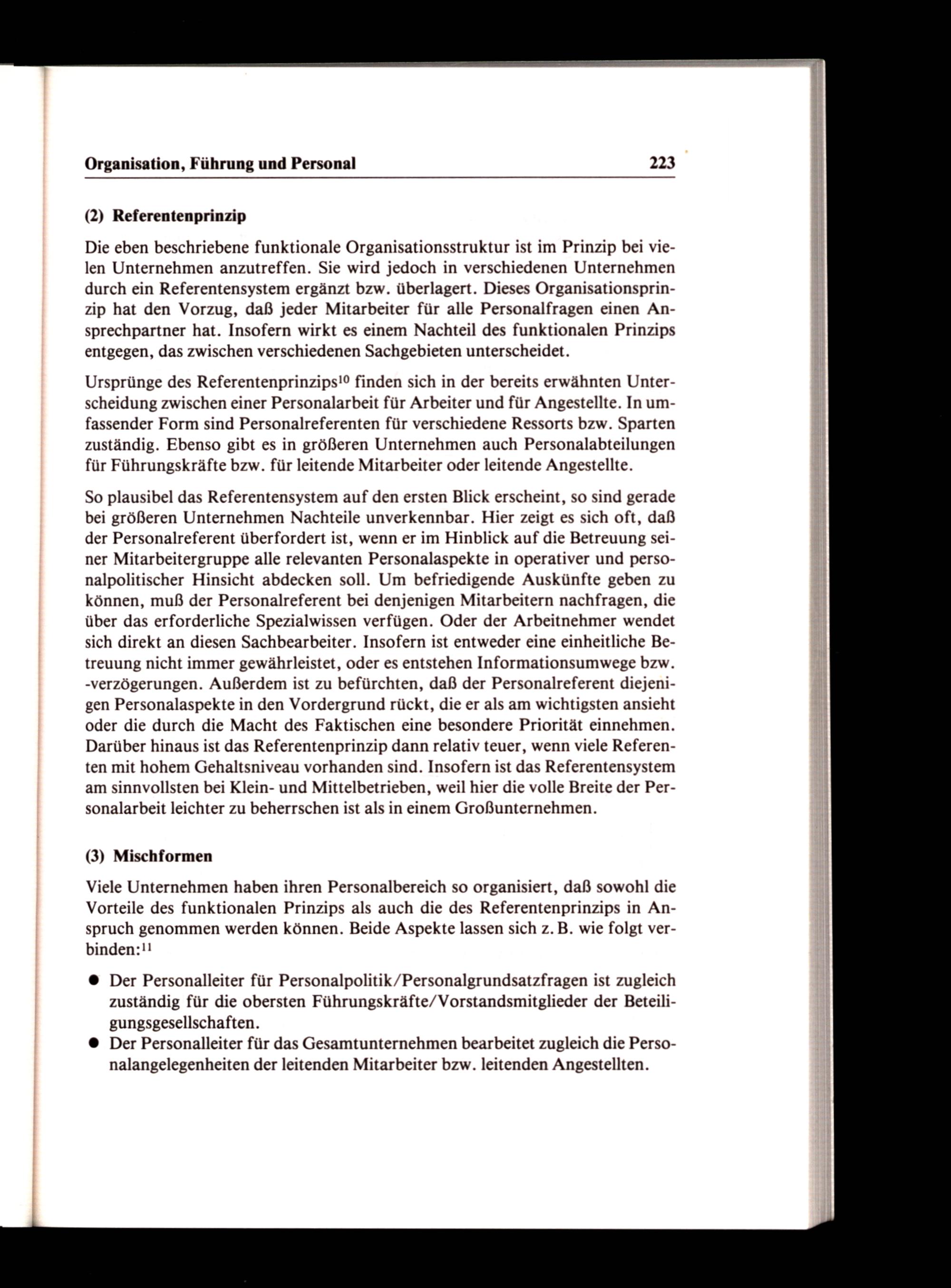 Organisation, Führung und Personal 223

(2) Referentenprinzip

Die eben beschriebene funktionale Organisationsstruktur ist im Prinzip bei vielen Unternehmen anzutreffen. Sie wird jedoch in verschiedenen Unternehmen durch ein Referentensystem ergänzt bzw. überlagert. Dieses Organisationsprinzip hat den Vorzug, daß jeder Mitarbeiter für alle Personalfragen einen Ansprechpartner hat. Insofern wirkt es einem Nachteil des funktionalen Prinzips entgegen, das zwischen verschiedenen Sachgebieten unterscheidet.

Ursprünge des Referentenprinzips$^{10}$ finden sich in der bereits erwähnten Unterscheidung zwischen einer Personalarbeit für Arbeiter und für Angestellte. In umfassender Form sind Personalreferenten für verschiedene Ressorts bzw. Sparten zuständig. Ebenso gibt es in größeren Unternehmen auch Personalabteilungen für Führungskräfte bzw. für leitende Mitarbeiter oder leitende Angestellte.

So plausibel das Referentensystem auf den ersten Blick erscheint, so sind gerade bei größeren Unternehmen Nachteile unverkennbar. Hier zeigt es sich oft, daß der Personalreferent überfordert ist, wenn er im Hinblick auf die Betreuung seiner Mitarbeitergruppe alle relevanten Personalaspekte in operativer und personalpolitischer Hinsicht abdecken soll. Um befriedigende Auskünfte geben zu können, muß der Personalreferent bei denjenigen Mitarbeitern nachfragen, die über das erforderliche Spezialwissen verfügen. Oder der Arbeitnehmer wendet sich direkt an diesen Sachbearbeiter. Insofern ist entweder eine einheitliche Betreuung nicht immer gewährleistet, oder es entstehen Informationsumwege bzw. -verzögerungen. Außerdem ist zu befürchten, daß der Personalreferent diejenigen Personalaspekte in den Vordergrund rückt, die er als am wichtigsten ansieht oder die durch die Macht des Faktischen eine besondere Priorität einnehmen. Darüber hinaus ist das Referentenprinzip dann relativ teuer, wenn viele Referenten mit hohem Gehaltsniveau vorhanden sind. Insofern ist das Referentensystem am sinnvollsten bei Klein- und Mittelbetrieben, weil hier die volle Breite der Personalarbeit leichter zu beherrschen ist als in einem Großunternehmen.

(3) Mischformen

Viele Unternehmen haben ihren Personalbereich so organisiert, daß sowohl die Vorteile des funktionalen Prinzips als auch die des Referentenprinzips in Anspruch genommen werden können. Beide Aspekte lassen sich z. B. wie folgt verbinden:$^{11}$

● Der Personalleiter für Personalpolitik/Personalgrundsatzfragen ist zugleich zuständig für die obersten Führungskräfte/Vorstandsmitglieder der Beteiligungsgesellschaften.
● Der Personalleiter für das Gesamtunternehmen bearbeitet zugleich die Personalangelegenheiten der leitenden Mitarbeiter bzw. leitenden Angestellten.